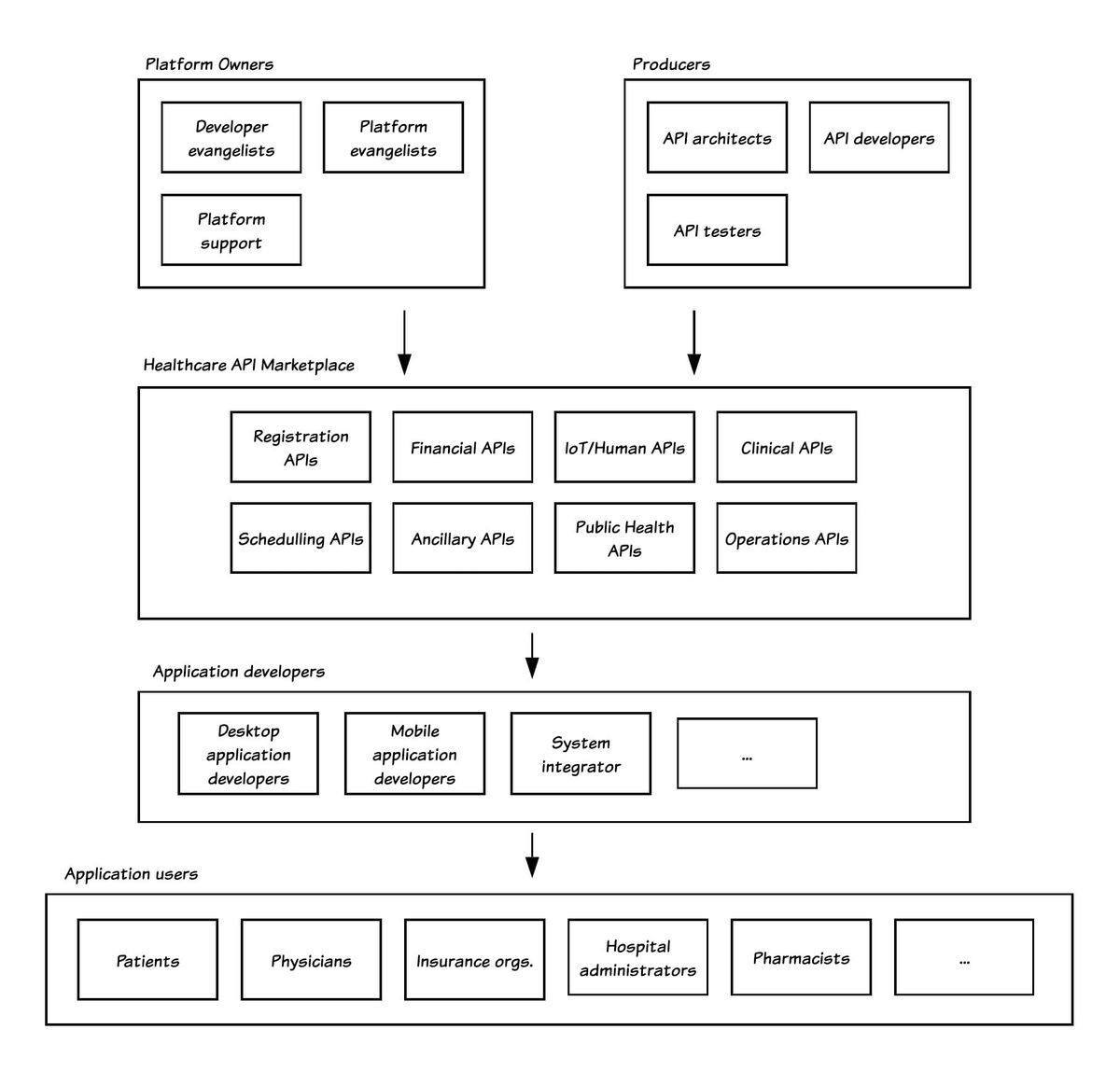 Platform Owners

Developer evangelists

Platform evangelists

Platform support

Producers

API architects

API developers

API testers

Healthcare API Marketplace

Registration APIs

Financial APIs

IoT/Human APIs

Clinical APIs

Schedulling APIs

Ancillary APIs

Public Health APIs

Operations APIs

Application developers

Desktop application developers

Mobile application developers

System integrator

...

Application users

Patients

Physicians

Insurance orgs.

Hospital administrators

Pharmacists

...